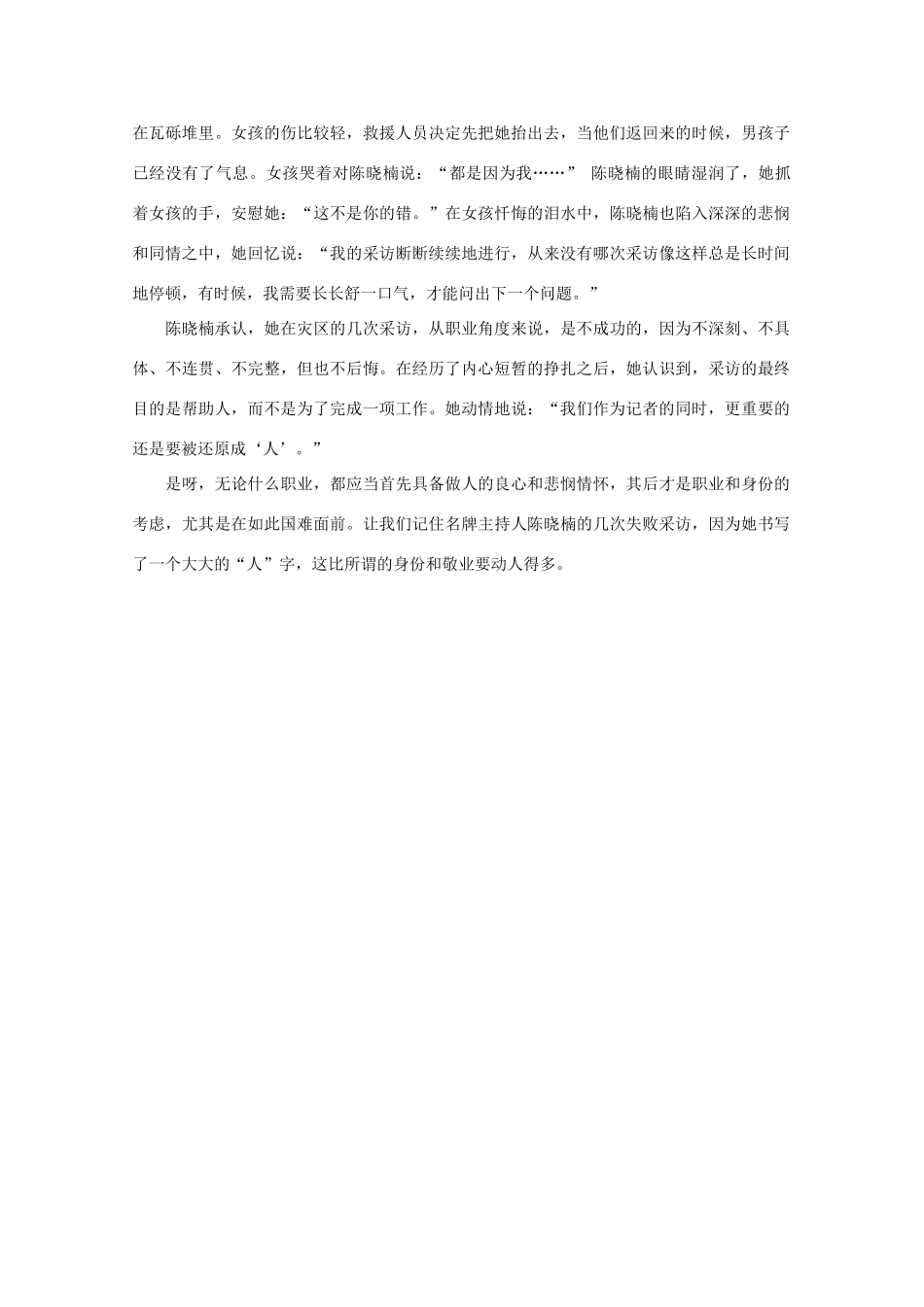 在瓦砾堆里。女孩的伤比较轻，救援人员决定先把她抬出去，当他们返回来的时候，男孩子已经没有了气息。女孩哭着对陈晓楠说：“都是因为我……” 陈晓楠的眼睛湿润了，她抓着女孩的手，安慰她：“这不是你的错。”在女孩忏悔的泪水中，陈晓楠也陷入深深的悲悯和同情之中，她回忆说：“我的采访断断续续地进行，从来没有哪次采访像这样总是长时间地停顿，有时候，我需要长长舒一口气，才能问出下一个问题。”

陈晓楠承认，她在灾区的几次采访，从职业角度来说，是不成功的，因为不深刻、不具体、不连贯、不完整，但也不后悔。在经历了内心短暂的挣扎之后，她认识到，采访的最终目的是帮助人，而不是为了完成一项工作。她动情地说：“我们作为记者的同时，更重要的还是要被还原成‘人’。”

是呀，无论什么职业，都应当首先具备做人的良心和悲悯情怀，其后才是职业和身份的考虑，尤其是在如此国难面前。让我们记住名牌主持人陈晓楠的几次失败采访，因为她书写了一个大大的“人”字，这比所谓的身份和敬业要动人得多。